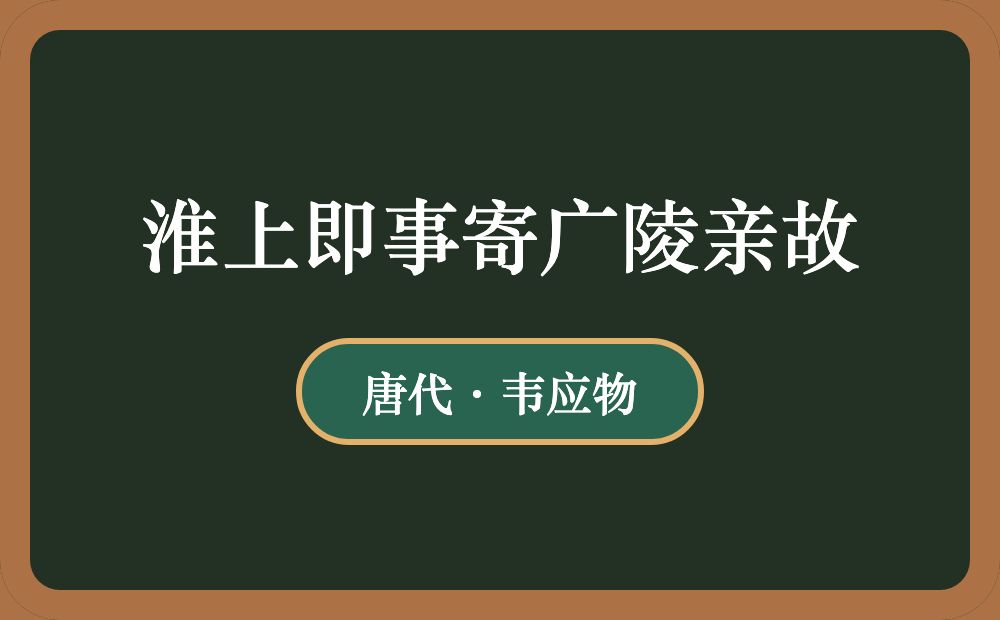 淮上即事寄广陵亲故

唐代 · 韦应物